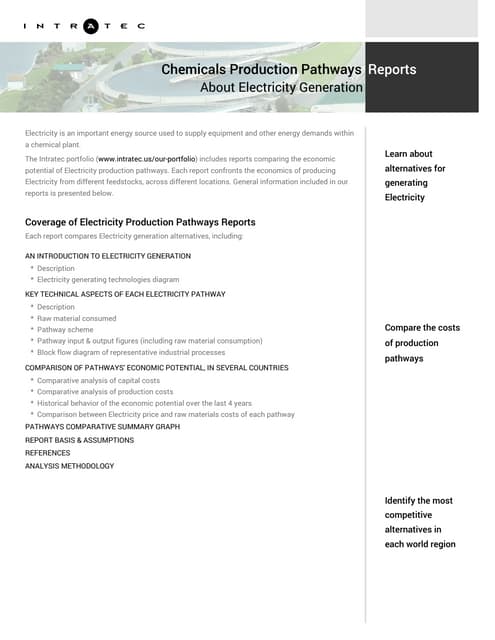 INTRATEC

Chemicals Production Pathways Reports
About Electricity Generation

Electricity is an important energy source used to supply equipment and other energy demands within a chemical plant.

The Intratec portfolio (www.intratec.us/our-portfolio) includes reports comparing the economic potential of Electricity production pathways. Each report confronts the economics of producing Electricity from different feedstocks, across different locations. General information included in our reports is presented below.

Coverage of Electricity Production Pathways Reports
Each report compares Electricity generation alternatives, including:

AN INTRODUCTION TO ELECTRICITY GENERATION
* Description
* Electricity generating technologies diagram

KEY TECHNICAL ASPECTS OF EACH ELECTRICITY PATHWAY
* Description
* Raw material consumed
* Pathway scheme
* Pathway input & output figures (including raw material consumption)
* Block flow diagram of representative industrial processes

COMPARISON OF PATHWAYS' ECONOMIC POTENTIAL, IN SEVERAL COUNTRIES
* Comparative analysis of capital costs
* Comparative analysis of production costs
* Historical behavior of the economic potential over the last 4 years
* Comparison between Electricity price and raw materials costs of each pathway

PATHWAYS COMPARATIVE SUMMARY GRAPH
REPORT BASIS & ASSUMPTIONS
REFERENCES
ANALYSIS METHODOLOGY

Learn about alternatives for generating Electricity

Compare the costs of production pathways

Identify the most competitive alternatives in each world region